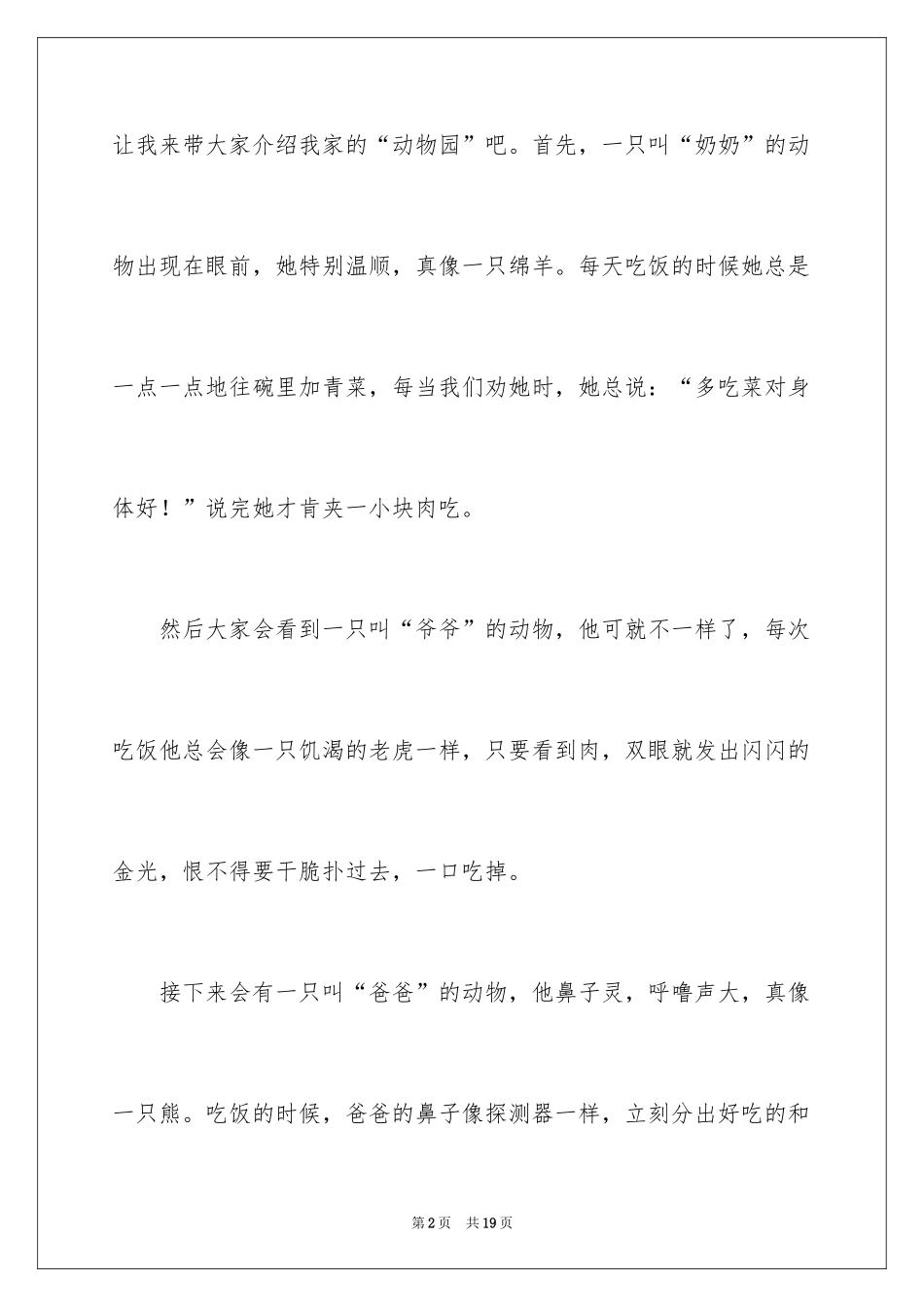 让我来带大家介绍我家的“动物园”吧。首先，一只叫“奶奶”的动物出现在眼前，她特别温顺，真像一只绵羊。每天吃饭的时候她总是一点一点地往碗里加青菜，每当我们劝她时，她总说：“多吃菜对身体好！”说完她才肯夹一小块肉吃。

然后大家会看到一只叫“爷爷”的动物，他可就不一样了，每次吃饭他总会像一只饥渴的老虎一样，只要看到肉，双眼就发出闪闪的金光，恨不得要干脆扑过去，一口吃掉。

接下来会有一只叫“爸爸”的动物，他鼻子灵，呼噜声大，真像一只熊。吃饭的时候，爸爸的鼻子像探测器一样，立刻分出好吃的和

第2页　共19页